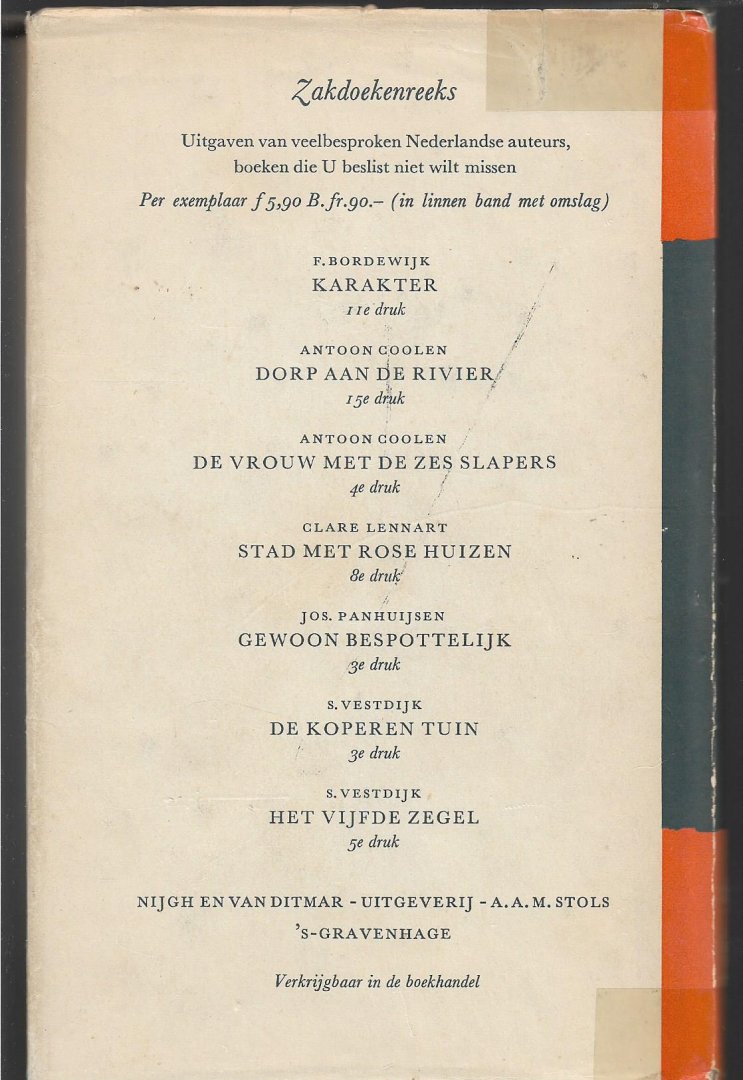 Zakdoekenreeks

Uitgaven van veelbesproken Nederlandse auteurs, boeken die U beslist niet wilt missen

Per exemplaar f 5,90 B. fr. 90.– (in linnen band met omslag)

F. BORDEWIJK
KARAKTER
11e druk

ANTOON COOLEN
DORP AAN DE RIVIER
15e druk

ANTOON COOLEN
DE VROUW MET DE ZES SLAPERS
4e druk

CLARE LENNART
STAD MET ROSE HUIZEN
8e druk

JOS. PANHUIJSEN
GEWOON BESPOTTELIJK
3e druk

S. VESTDIJK
DE KOPEREN TUIN
3e druk

S. VESTDIJK
HET VIJFDE ZEGEL
5e druk

NIJGH EN VAN DITMAR - UITGEVERIJ - A. A. M. STOLS
'S-GRAVENHAGE

Verkrijgbaar in de boekhandel